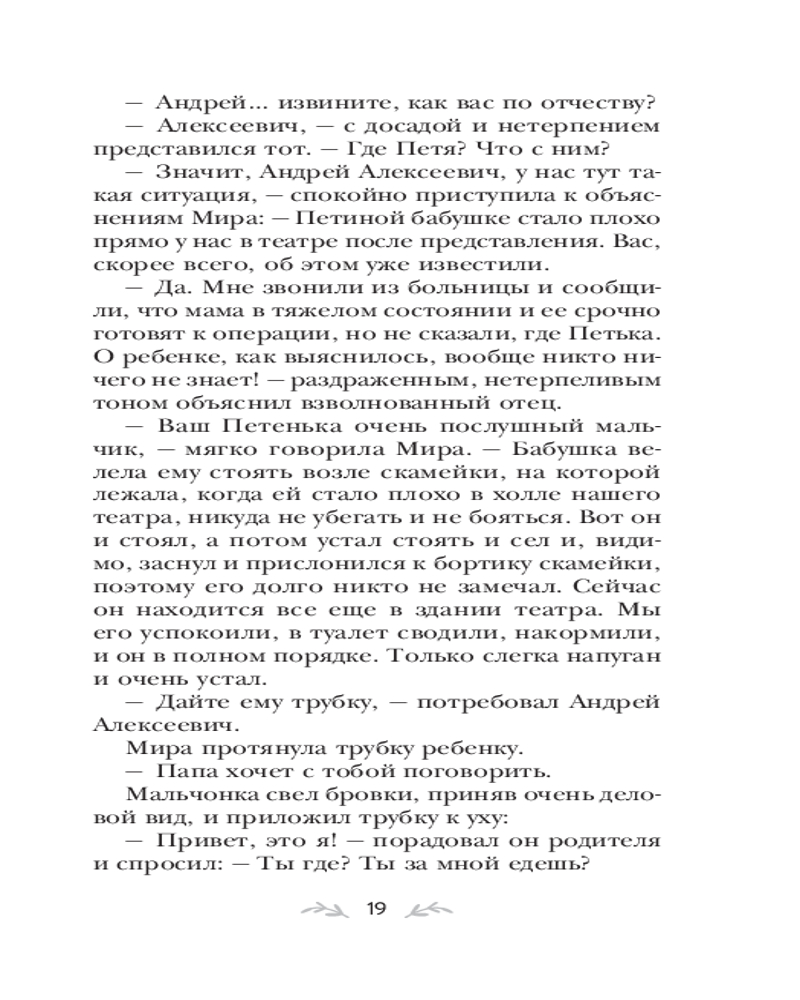 — Андрей... извините, как вас по отчеству?

— Алексеевич, — с досадой и нетерпением представился тот. — Где Петя? Что с ним?

— Значит, Андрей Алексеевич, у нас тут такая ситуация, — спокойно приступила к объяснениям Мира: — Петиной бабушке стало плохо прямо у нас в театре после представления. Вас, скорее всего, об этом уже известили.

— Да. Мне звонили из больницы и сообщили, что мама в тяжелом состоянии и ее срочно готовят к операции, но не сказали, где Петька. О ребенке, как выяснилось, вообще никто ничего не знает! — раздраженным, нетерпеливым тоном объяснил взволнованный отец.

— Ваш Петенька очень послушный мальчик, — мягко говорила Мира. — Бабушка велела ему стоять возле скамейки, на которой лежала, когда ей стало плохо в холле нашего театра, никуда не убегать и не бояться. Вот он и стоял, а потом устал стоять и сел и, видимо, заснул и прислонился к бортику скамейки, поэтому его долго никто не замечал. Сейчас он находится все еще в здании театра. Мы его успокоили, в туалет сводили, накормили, и он в полном порядке. Только слегка напуган и очень устал.

— Дайте ему трубку, — потребовал Андрей Алексеевич.

Мира протянула трубку ребенку.

— Папа хочет с тобой поговорить.

Мальчонка свел бровки, приняв очень деловой вид, и приложил трубку к уху:

— Привет, это я! — порадовал он родителя и спросил: — Ты где? Ты за мной едешь?

19